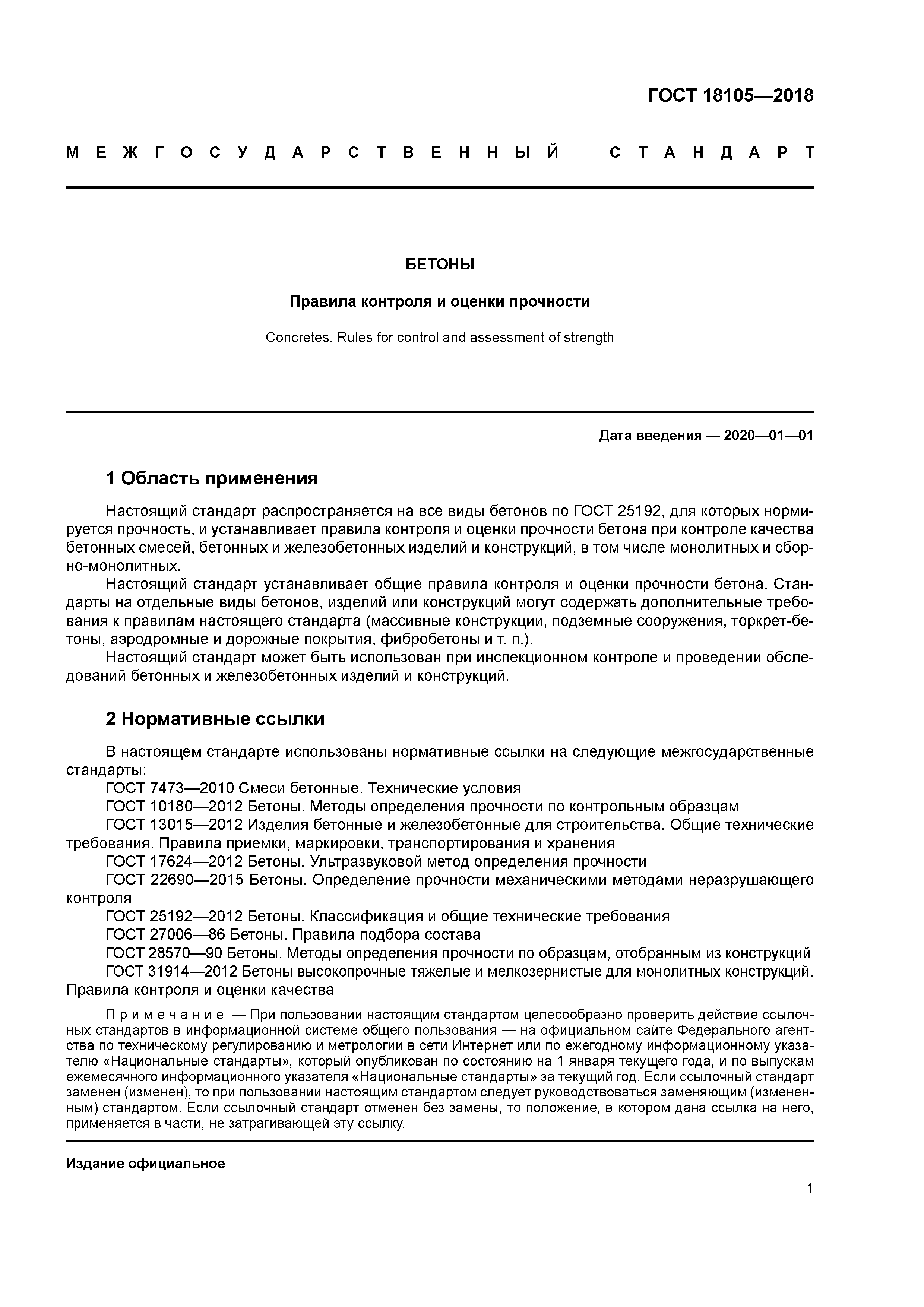 ГОСТ 18105—2018

МЕЖГОСУДАРСТВЕННЫЙ СТАНДАРТ

БЕТОНЫ

Правила контроля и оценки прочности

Concretes. Rules for control and assessment of strength

Дата введения — 2020—01—01

1 Область применения

Настоящий стандарт распространяется на все виды бетонов по ГОСТ 25192, для которых нормируется прочность, и устанавливает правила контроля и оценки прочности бетона при контроле качества бетонных смесей, бетонных и железобетонных изделий и конструкций, в том числе монолитных и сборно-монолитных.

Настоящий стандарт устанавливает общие правила контроля и оценки прочности бетона. Стандарты на отдельные виды бетонов, изделий или конструкций могут содержать дополнительные требования к правилам настоящего стандарта (массивные конструкции, подземные сооружения, торкрет-бетоны, аэродромные и дорожные покрытия, фибробетоны и т. п.).

Настоящий стандарт может быть использован при инспекционном контроле и проведении обследований бетонных и железобетонных изделий и конструкций.

2 Нормативные ссылки

В настоящем стандарте использованы нормативные ссылки на следующие межгосударственные стандарты:

ГОСТ 7473—2010 Смеси бетонные. Технические условия

ГОСТ 10180—2012 Бетоны. Методы определения прочности по контрольным образцам

ГОСТ 13015—2012 Изделия бетонные и железобетонные для строительства. Общие технические требования. Правила приемки, маркировки, транспортирования и хранения

ГОСТ 17624—2012 Бетоны. Ультразвуковой метод определения прочности

ГОСТ 22690—2015 Бетоны. Определение прочности механическими методами неразрушающего контроля

ГОСТ 25192—2012 Бетоны. Классификация и общие технические требования

ГОСТ 27006—86 Бетоны. Правила подбора состава

ГОСТ 28570—90 Бетоны. Методы определения прочности по образцам, отобранным из конструкций

ГОСТ 31914—2012 Бетоны высокопрочные тяжелые и мелкозернистые для монолитных конструкций. Правила контроля и оценки качества

Примечание — При пользовании настоящим стандартом целесообразно проверить действие ссылочных стандартов в информационной системе общего пользования — на официальном сайте Федерального агентства по техническому регулированию и метрологии в сети Интернет или по ежегодному информационному указателю «Национальные стандарты», который опубликован по состоянию на 1 января текущего года, и по выпускам ежемесячного информационного указателя «Национальные стандарты» за текущий год. Если ссылочный стандарт заменен (изменен), то при пользовании настоящим стандартом следует руководствоваться заменяющим (измененным) стандартом. Если ссылочный стандарт отменен без замены, то положение, в котором дана ссылка на него, применяется в части, не затрагивающей эту ссылку.

Издание официальное

1